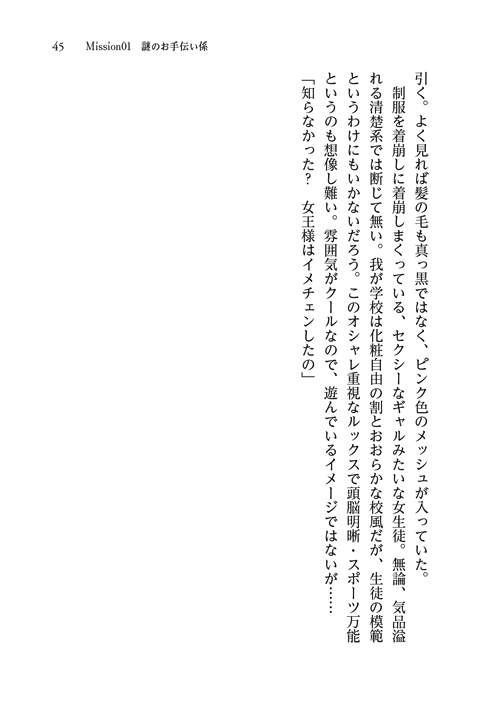 45　Mission01　謎のお手伝い係

引く。よく見れば髪の毛も真っ黒ではなく、ピンク色のメッシュが入っていた。

制服を着崩しに着崩しまくっている、セクシーなギャルみたいな女生徒。無論、気品溢れる清楚系では断じて無い。我が学校は化粧自由の割とおおらかな校風だが、生徒の模範というわけにもいかないだろう。このオシャレ重視なルックスで頭脳明晰・スポーツ万能というのも想像し難い。雰囲気がクールなので、遊んでいるイメージではないが……

「知らなかった？　女王様はイメチェンしたの」